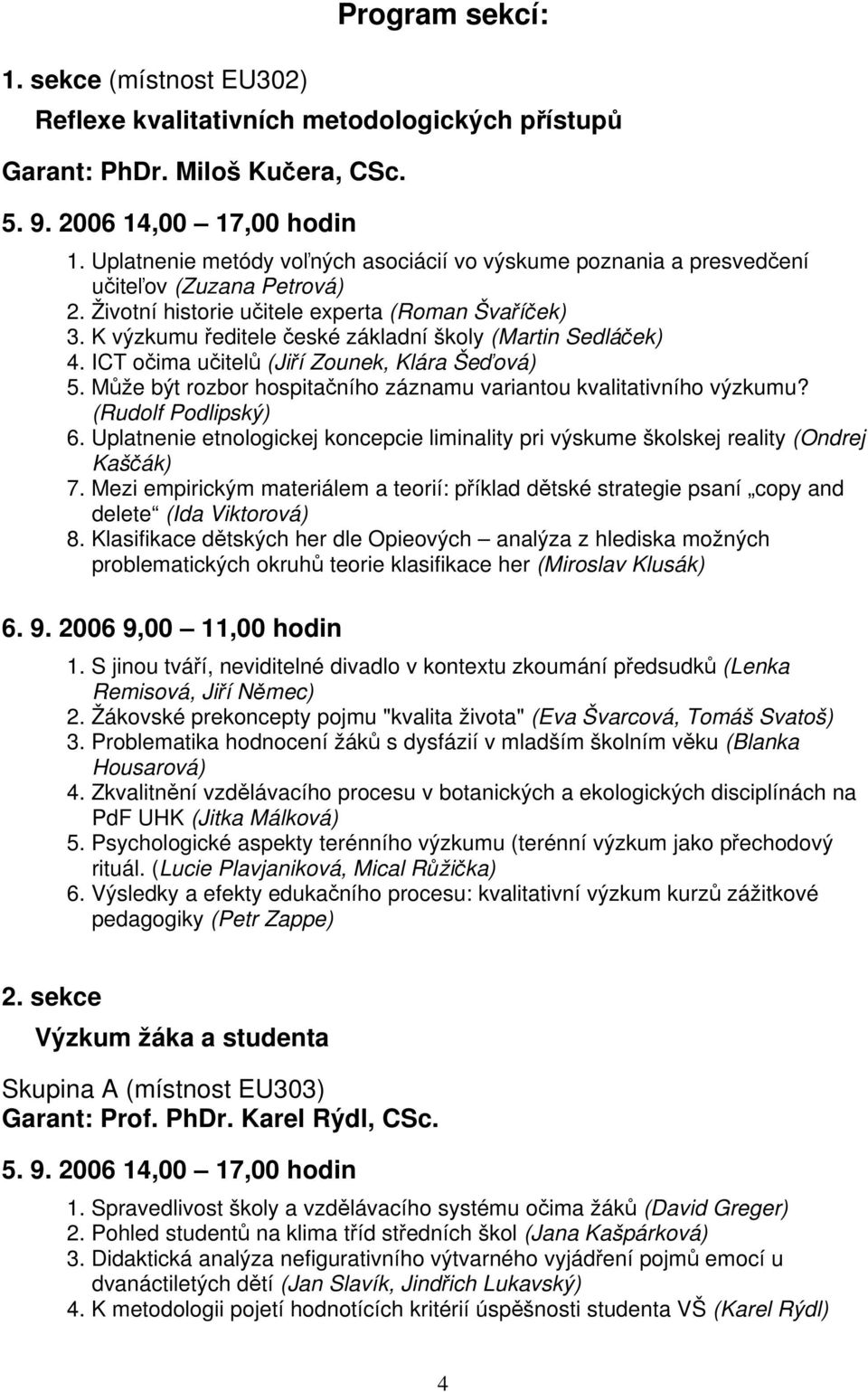 Program sekcí:

1. sekce (místnost EU302)

Reflexe kvalitativních metodologických přístupů

Garant: PhDr. Miloš Kučera, CSc.

5. 9. 2006 14,00 – 17,00 hodin

1. Uplatnenie metódy voľných asociácií vo výskume poznania a presvedčení učiteľov (Zuzana Petrová)
2. Životní historie učitele experta (Roman Švaříček)
3. K výzkumu ředitele české základní školy (Martin Sedláček)
4. ICT očima učitelů (Jiří Zounek, Klára Šeďová)
5. Může být rozbor hospitačního záznamu variantou kvalitativního výzkumu? (Rudolf Podlipský)
6. Uplatnenie etnologickej koncepcie liminality pri výskume školskej reality (Ondrej Kaščák)
7. Mezi empirickým materiálem a teorií: příklad dětské strategie psaní „copy and delete“ (Ida Viktorová)
8. Klasifikace dětských her dle Opieových – analýza z hlediska možných problematických okruhů teorie klasifikace her (Miroslav Klusák)

6. 9. 2006 9,00 – 11,00 hodin

1. S jinou tváří, neviditelné divadlo v kontextu zkoumání předsudků (Lenka Remisová, Jiří Němec)
2. Žákovské prekoncepty pojmu "kvalita života" (Eva Švarcová, Tomáš Svatoš)
3. Problematika hodnocení žáků s dysfázií v mladším školním věku (Blanka Housarová)
4. Zkvalitnění vzdělávacího procesu v botanických a ekologických disciplínách na PdF UHK (Jitka Málková)
5. Psychologické aspekty terénního výzkumu (terénní výzkum jako přechodový rituál. (Lucie Plavjaniková, Mical Růžička)
6. Výsledky a efekty edukačního procesu: kvalitativní výzkum kurzů zážitkové pedagogiky (Petr Zappe)

2. sekce

Výzkum žáka a studenta

Skupina A (místnost EU303)
Garant: Prof. PhDr. Karel Rýdl, CSc.

5. 9. 2006 14,00 – 17,00 hodin

1. Spravedlivost školy a vzdělávacího systému očima žáků (David Greger)
2. Pohled studentů na klima tříd středních škol (Jana Kašpárková)
3. Didaktická analýza nefigurativního výtvarného vyjádření pojmů emocí u dvanáctiletých dětí (Jan Slavík, Jindřich Lukavský)
4. K metodologii pojetí hodnotících kritérií úspěšnosti studenta VŠ (Karel Rýdl)

4